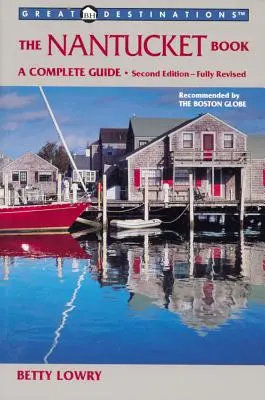 GREAT BH DESTINATIONS™

THE NANTUCKET BOOK

A COMPLETE GUIDE • Second Edition – Fully Revised

Recommended by THE BOSTON GLOBE

BETTY LOWRY